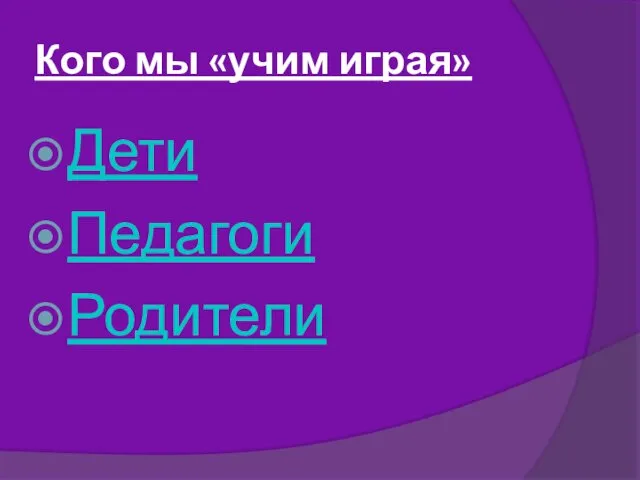 Кого мы «учим играя»

Дети

Педагоги

Родители